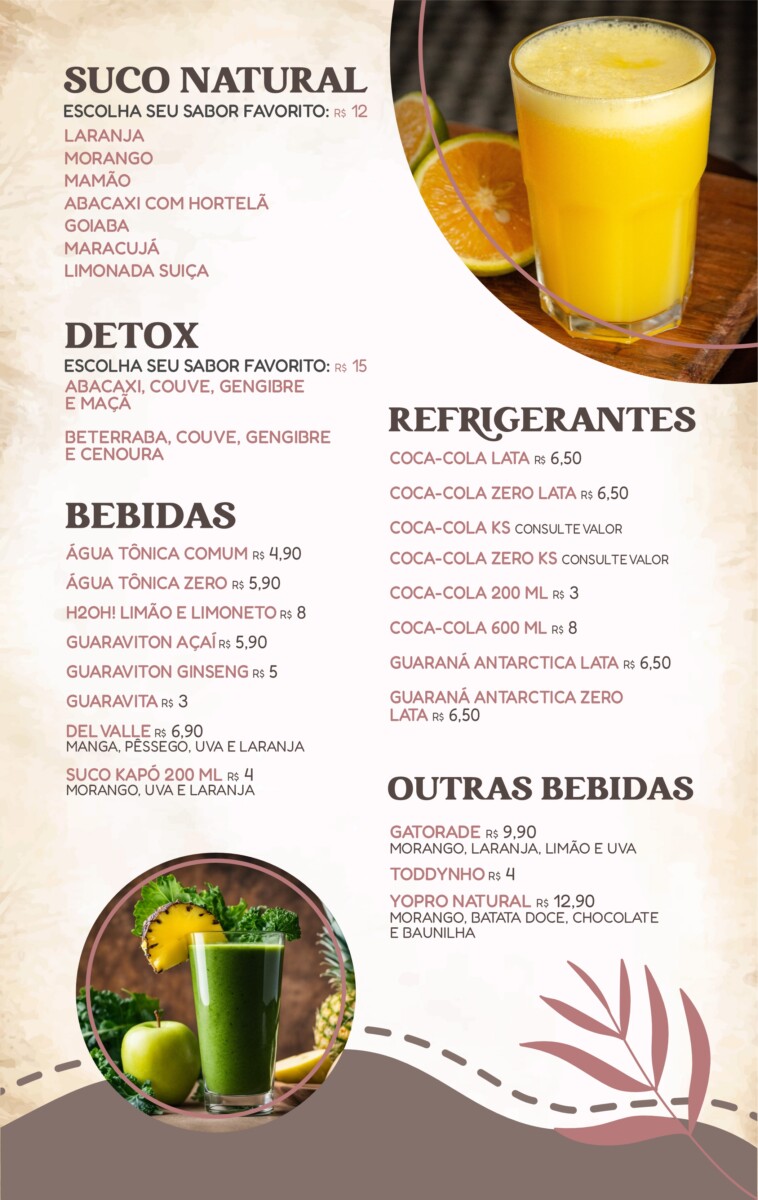 SUCO NATURAL
ESCOLHA SEU SABOR FAVORITO: R$ 12
LARANJA
MORANGO
MAMÃO
ABACAXI COM HORTELÃ
GOIABA
MARACUJÁ
LIMONADA SUIÇA

DETOX
ESCOLHA SEU SABOR FAVORITO: R$ 15
ABACAXI, COUVE, GENGIBRE E MAÇÃ

BETERRABA, COUVE, GENGIBRE E CENOURA

BEBIDAS
ÁGUA TÔNICA COMUM R$ 4,90
ÁGUA TÔNICA ZERO R$ 5,90
H2OH! LIMÃO E LIMONETO R$ 8
GUARAVITON AÇAÍ R$ 5,90
GUARAVITON GINSENG R$ 5
GUARAVITA R$ 3
DEL VALLE R$ 6,90
MANGA, PÊSSEGO, UVA E LARANJA
SUCO KAPÓ 200 ML R$ 4
MORANGO, UVA E LARANJA

REFRIGERANTES
COCA-COLA LATA R$ 6,50
COCA-COLA ZERO LATA R$ 6,50
COCA-COLA KS CONSULTE VALOR
COCA-COLA ZERO KS CONSULTE VALOR
COCA-COLA 200 ML R$ 3
COCA-COLA 600 ML R$ 8
GUARANÁ ANTARCTICA LATA R$ 6,50
GUARANÁ ANTARCTICA ZERO LATA R$ 6,50

OUTRAS BEBIDAS
GATORADE R$ 9,90
MORANGO, LARANJA, LIMÃO E UVA
TODDYNHO R$ 4
YOPRO NATURAL R$ 12,90
MORANGO, BATATA DOCE, CHOCOLATE E BAUNILHA